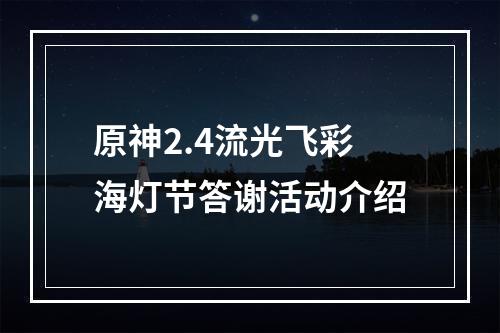 原神2.4流光飞彩
海灯节答谢活动介绍